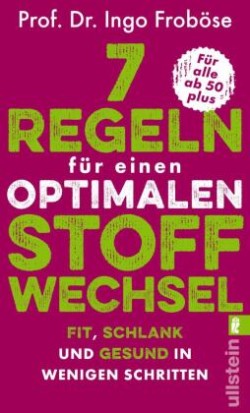 Prof. Dr. Ingo Froböse

Für alle ab 50 plus

7 REGELN für einen OPTIMALEN STOFF WECHSEL

FIT, SCHLANK UND GESUND IN WENIGEN SCHRITTEN

ullstein